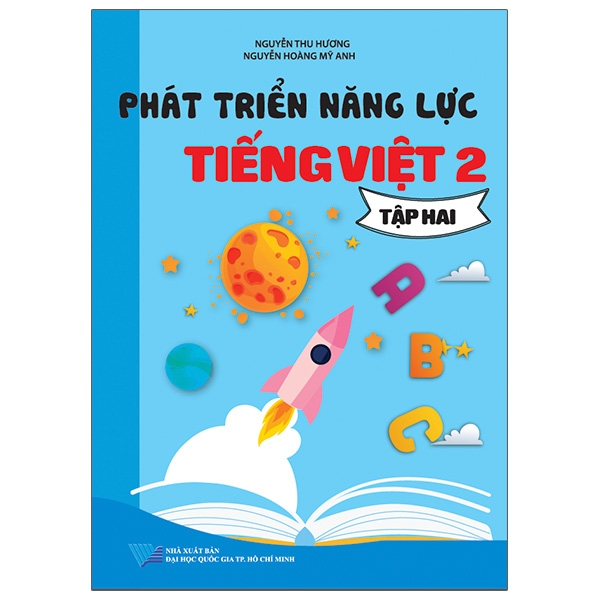 NGUYỄN THU HƯƠNG
NGUYỄN HOÀNG MỸ ANH

PHÁT TRIỂN NĂNG LỰC

TIẾNG VIỆT 2

TẬP HAI

A

B

C

NHÀ XUẤT BẢN
ĐẠI HỌC QUỐC GIA TP. HỒ CHÍ MINH